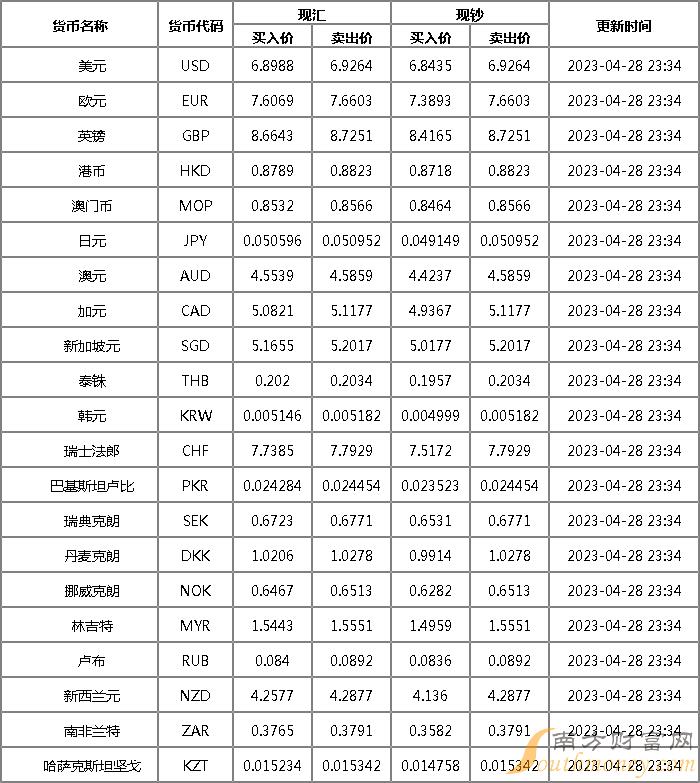 | 货币名称 | 货币代码 | 现汇 买入价 | 现汇 卖出价 | 现钞 买入价 | 现钞 卖出价 | 更新时间 |
|---|---|---|---|---|---|---|
| 美元 | USD | 6.8988 | 6.9264 | 6.8435 | 6.9264 | 2023-04-28 23:34 |
| 欧元 | EUR | 7.6069 | 7.6603 | 7.3893 | 7.6603 | 2023-04-28 23:34 |
| 英镑 | GBP | 8.6643 | 8.7251 | 8.4165 | 8.7251 | 2023-04-28 23:34 |
| 港币 | HKD | 0.8789 | 0.8823 | 0.8718 | 0.8823 | 2023-04-28 23:34 |
| 澳门币 | MOP | 0.8532 | 0.8566 | 0.8464 | 0.8566 | 2023-04-28 23:34 |
| 日元 | JPY | 0.050596 | 0.050952 | 0.049149 | 0.050952 | 2023-04-28 23:34 |
| 澳元 | AUD | 4.5539 | 4.5859 | 4.4237 | 4.5859 | 2023-04-28 23:34 |
| 加元 | CAD | 5.0821 | 5.1177 | 4.9367 | 5.1177 | 2023-04-28 23:34 |
| 新加坡元 | SGD | 5.1655 | 5.2017 | 5.0177 | 5.2017 | 2023-04-28 23:34 |
| 泰铢 | THB | 0.202 | 0.2034 | 0.1957 | 0.2034 | 2023-04-28 23:34 |
| 韩元 | KRW | 0.005146 | 0.005182 | 0.004999 | 0.005182 | 2023-04-28 23:34 |
| 瑞士法郎 | CHF | 7.7385 | 7.7929 | 7.5172 | 7.7929 | 2023-04-28 23:34 |
| 巴基斯坦卢比 | PKR | 0.024284 | 0.024454 | 0.023523 | 0.024454 | 2023-04-28 23:34 |
| 瑞典克朗 | SEK | 0.6723 | 0.6771 | 0.6531 | 0.6771 | 2023-04-28 23:34 |
| 丹麦克朗 | DKK | 1.0206 | 1.0278 | 0.9914 | 1.0278 | 2023-04-28 23:34 |
| 挪威克朗 | NOK | 0.6467 | 0.6513 | 0.6282 | 0.6513 | 2023-04-28 23:34 |
| 林吉特 | MYR | 1.5443 | 1.5551 | 1.4959 | 1.5551 | 2023-04-28 23:34 |
| 卢布 | RUB | 0.084 | 0.0892 | 0.0836 | 0.0892 | 2023-04-28 23:34 |
| 新西兰元 | NZD | 4.2577 | 4.2877 | 4.136 | 4.2877 | 2023-04-28 23:34 |
| 南非兰特 | ZAR | 0.3765 | 0.3791 | 0.3582 | 0.3791 | 2023-04-28 23:34 |
| 哈萨克斯坦坚戈 | KZT | 0.015234 | 0.015342 | 0.014758 | 0.015342 | 2023-04-28 23:34 |

南方财富网